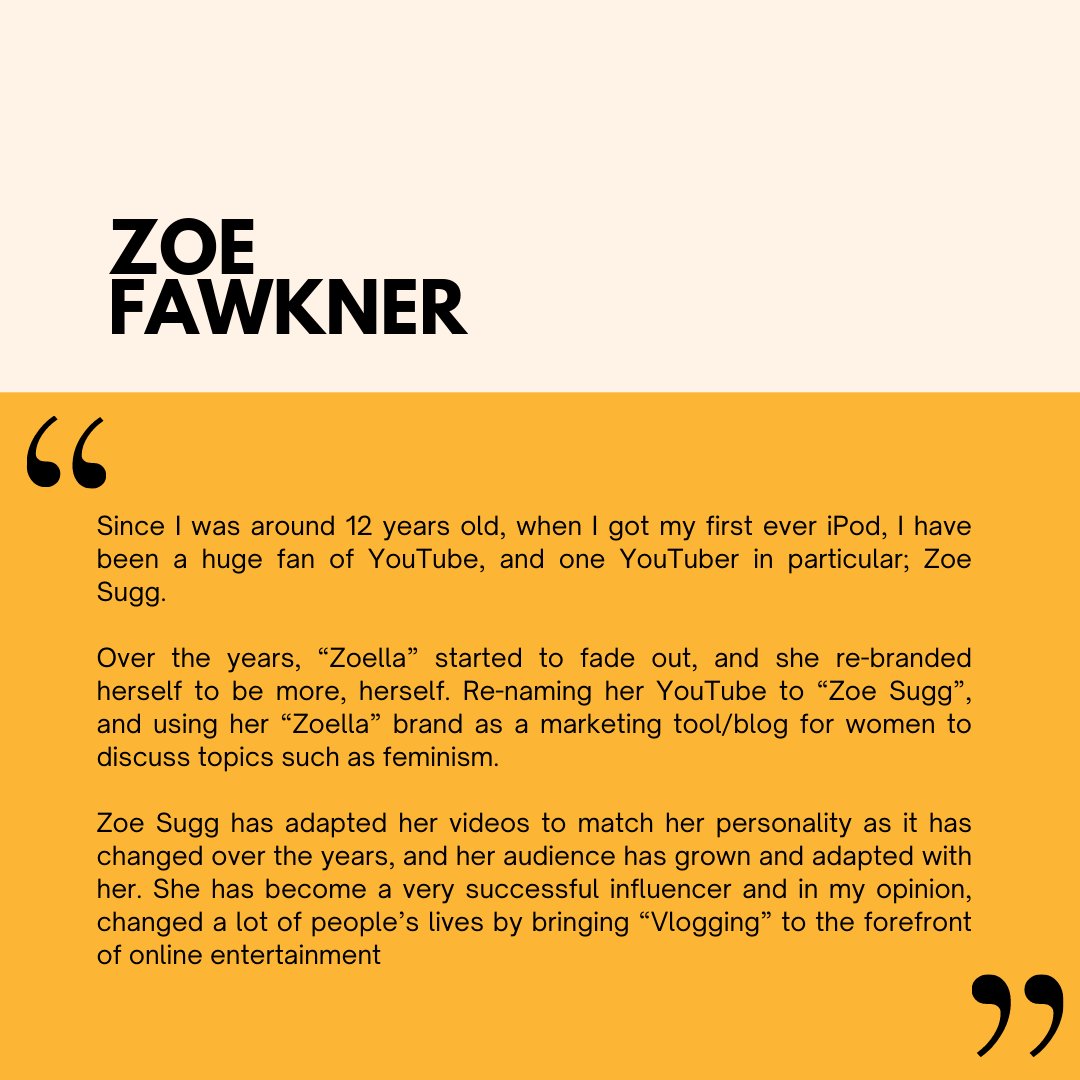 ZOE
FAWKNER

"

Since I was around 12 years old, when I got my first ever iPod, I have been a huge fan of YouTube, and one YouTuber in particular; Zoe Sugg.

Over the years, "Zoella" started to fade out, and she re-branded herself to be more, herself. Re-naming her YouTube to "Zoe Sugg", and using her "Zoella" brand as a marketing tool/blog for women to discuss topics such as feminism.

Zoe Sugg has adapted her videos to match her personality as it has changed over the years, and her audience has grown and adapted with her. She has become a very successful influencer and in my opinion, changed a lot of people's lives by bringing "Vlogging" to the forefront of online entertainment

"